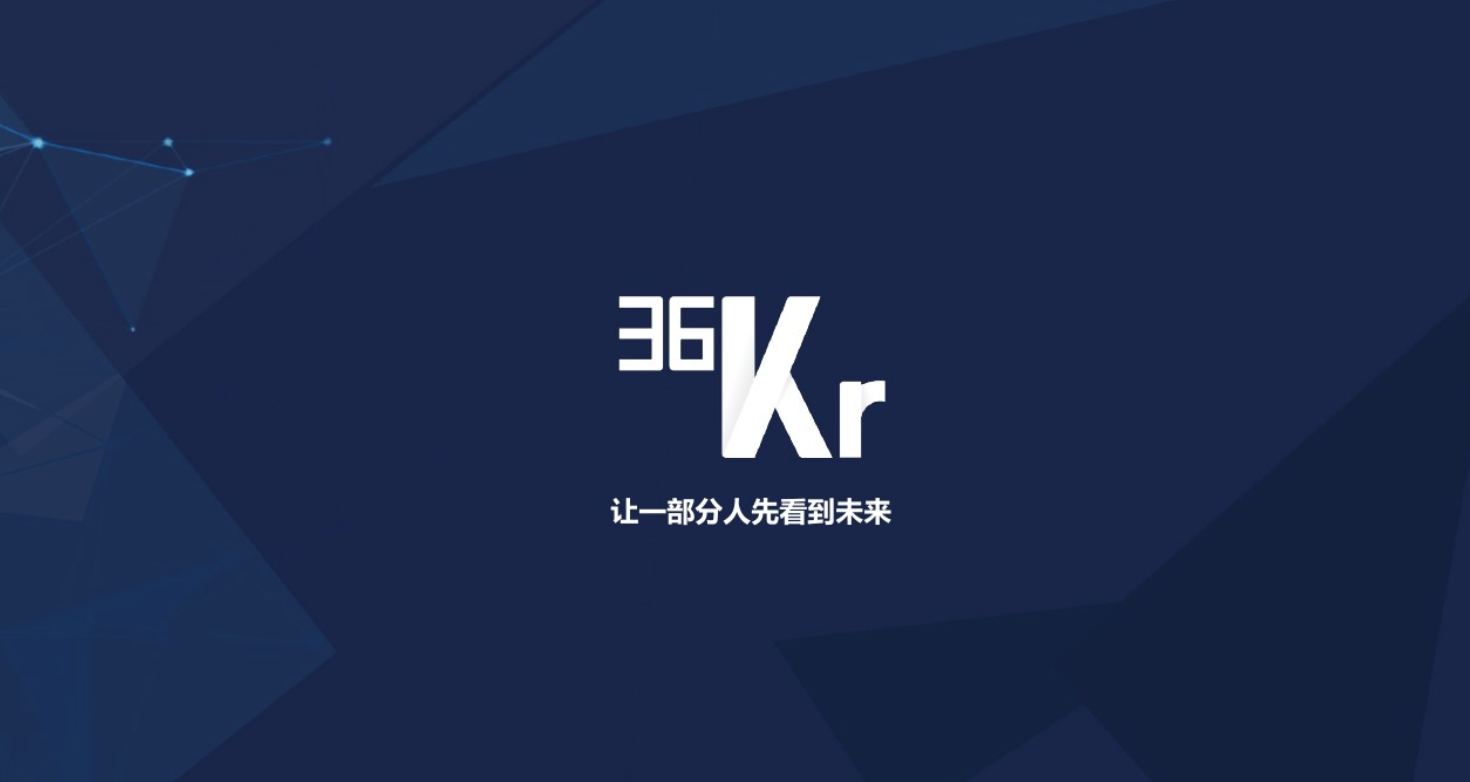 36Kr

让一部分人先看到未来